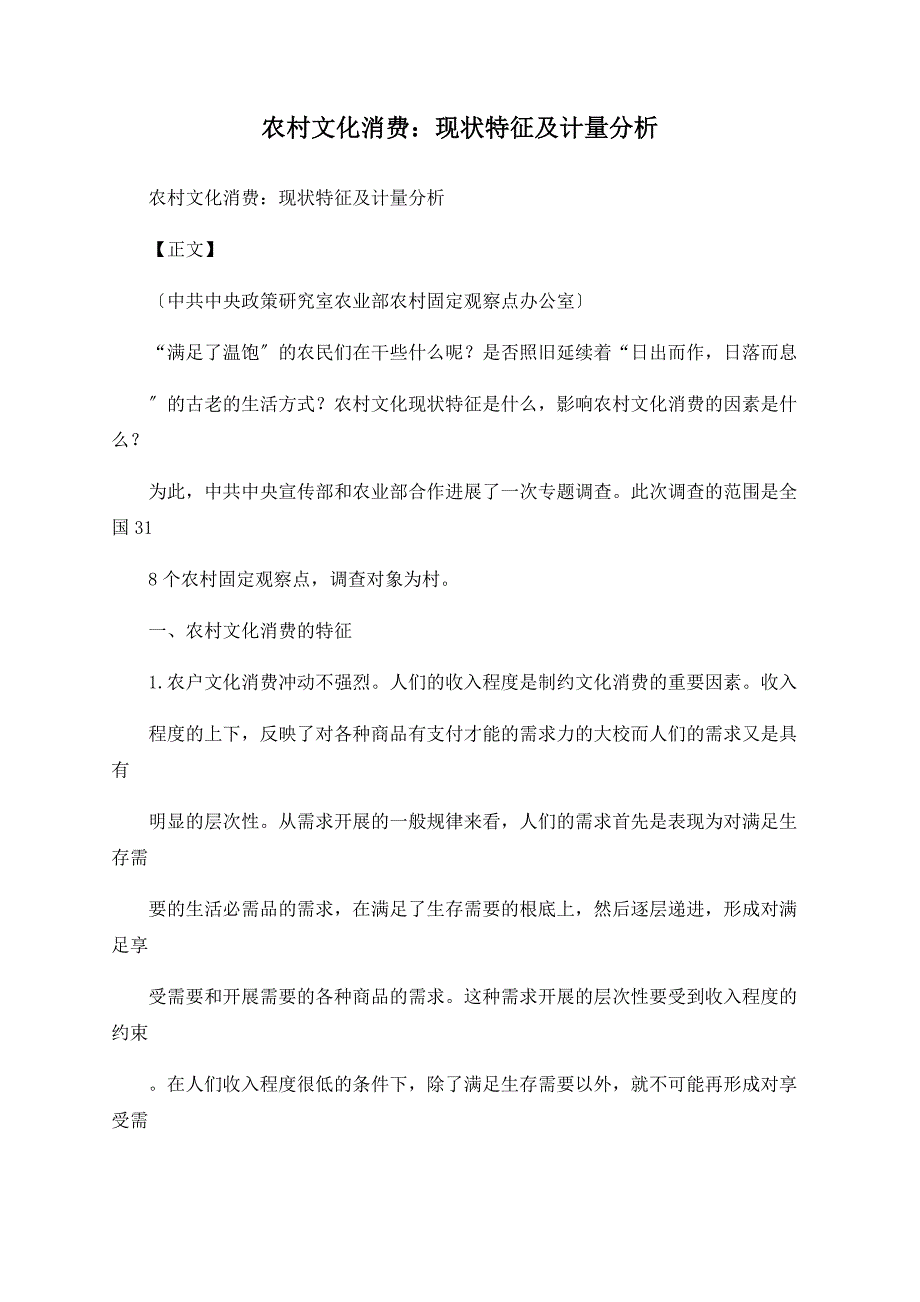 农村文化消费：现状特征及计量分析

农村文化消费：现状特征及计量分析

【正文】

〔中共中央政策研究室农业部农村固定观察点办公室〕

“满足了温饱″的农民们在干些什么呢？是否照旧延续着“日出而作，日落而息

″的古老的生活方式？农村文化现状特征是什么，影响农村文化消费的因素是什么？

为此，中共中央宣传部和农业部合作进展了一次专题调查。此次调查的范围是全国31

8个农村固定观察点，调查对象为村。

一、农村文化消费的特征

1.农户文化消费冲动不强烈。人们的收入程度是制约文化消费的重要因素。收入

程度的上下，反映了对各种商品有支付才能的需求力的大校而人们的需求又是具有

明显的层次性。从需求开展的一般规律来看，人们的需求首先是表现为对满足生存需

要的生活必需品的需求，在满足了生存需要的根底上，然后逐层递进，形成对满足享

受需要和开展需要的各种商品的需求。这种需求开展的层次性要受到收入程度的约束

。在人们收入程度很低的条件下，除了满足生存需要以外，就不可能再形成对享受需